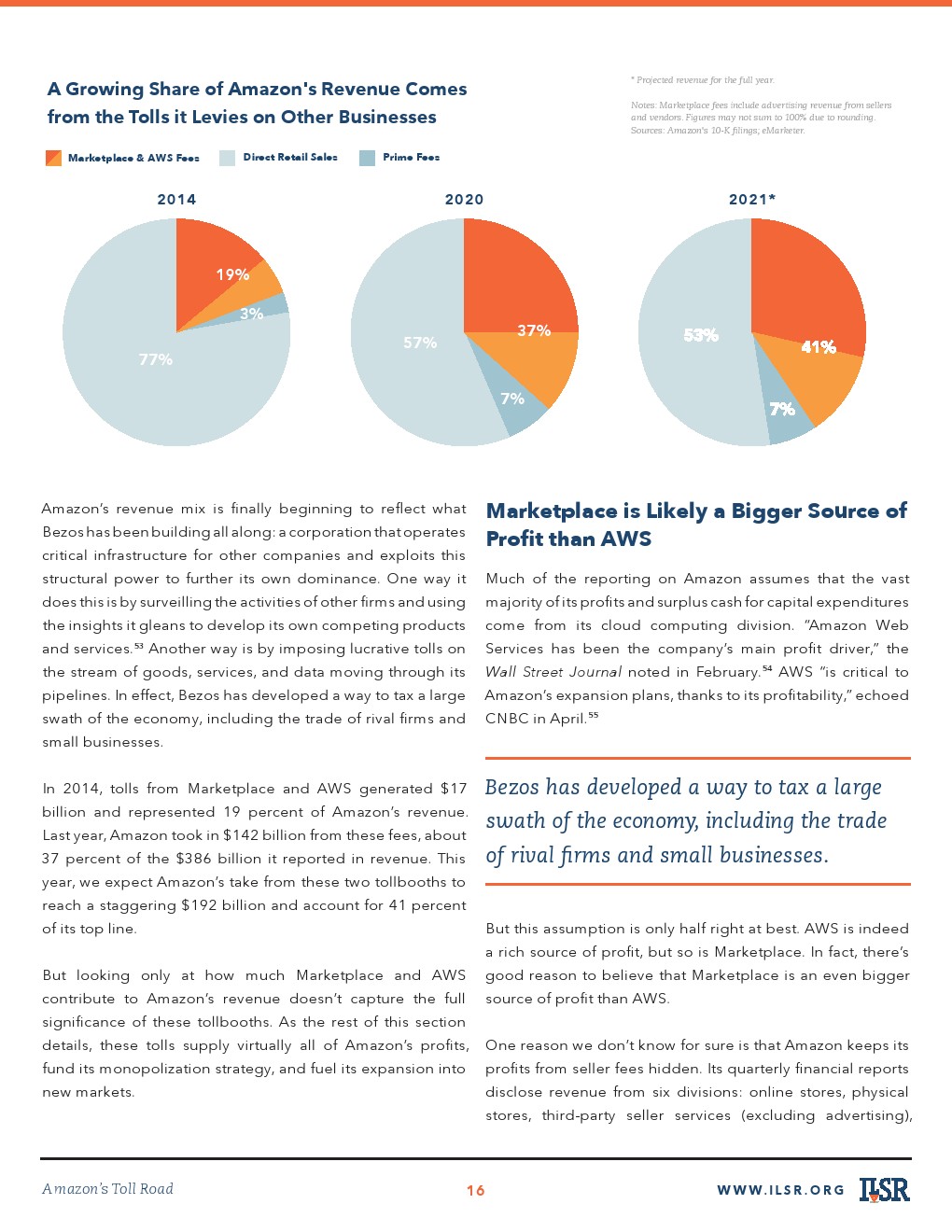 A Growing Share of Amazon's Revenue Comes from the Tolls it Levies on Other Businesses

* Projected revenue for the full year.

Notes: Marketplace fees include advertising revenue from sellers and vendors. Figures may not sum to 100% due to rounding. Sources: Amazon's 10-K filings; eMarketer.

Marketplace & AWS Fees Direct Retail Sales Prime Fees

2014
19%
3%
77%

2020
37%
7%
57%

2021*
41%
7%
53%

Amazon's revenue mix is finally beginning to reflect what Bezos has been building all along: a corporation that operates critical infrastructure for other companies and exploits this structural power to further its own dominance. One way it does this is by surveilling the activities of other firms and using the insights it gleans to develop its own competing products and services.$^{53}$ Another way is by imposing lucrative tolls on the stream of goods, services, and data moving through its pipelines. In effect, Bezos has developed a way to tax a large swath of the economy, including the trade of rival firms and small businesses.

In 2014, tolls from Marketplace and AWS generated $17 billion and represented 19 percent of Amazon's revenue. Last year, Amazon took in $142 billion from these fees, about 37 percent of the $386 billion it reported in revenue. This year, we expect Amazon's take from these two tollbooths to reach a staggering $192 billion and account for 41 percent of its top line.

But looking only at how much Marketplace and AWS contribute to Amazon's revenue doesn't capture the full significance of these tollbooths. As the rest of this section details, these tolls supply virtually all of Amazon's profits, fund its monopolization strategy, and fuel its expansion into new markets.

Marketplace is Likely a Bigger Source of Profit than AWS

Much of the reporting on Amazon assumes that the vast majority of its profits and surplus cash for capital expenditures come from its cloud computing division. "Amazon Web Services has been the company's main profit driver," the Wall Street Journal noted in February.$^{54}$ AWS "is critical to Amazon's expansion plans, thanks to its profitability," echoed CNBC in April.$^{55}$

Bezos has developed a way to tax a large swath of the economy, including the trade of rival firms and small businesses.

But this assumption is only half right at best. AWS is indeed a rich source of profit, but so is Marketplace. In fact, there's good reason to believe that Marketplace is an even bigger source of profit than AWS.

One reason we don't know for sure is that Amazon keeps its profits from seller fees hidden. Its quarterly financial reports disclose revenue from six divisions: online stores, physical stores, third-party seller services (excluding advertising),

Amazon's Toll Road 16 WWW.ILSR.ORG ILSR